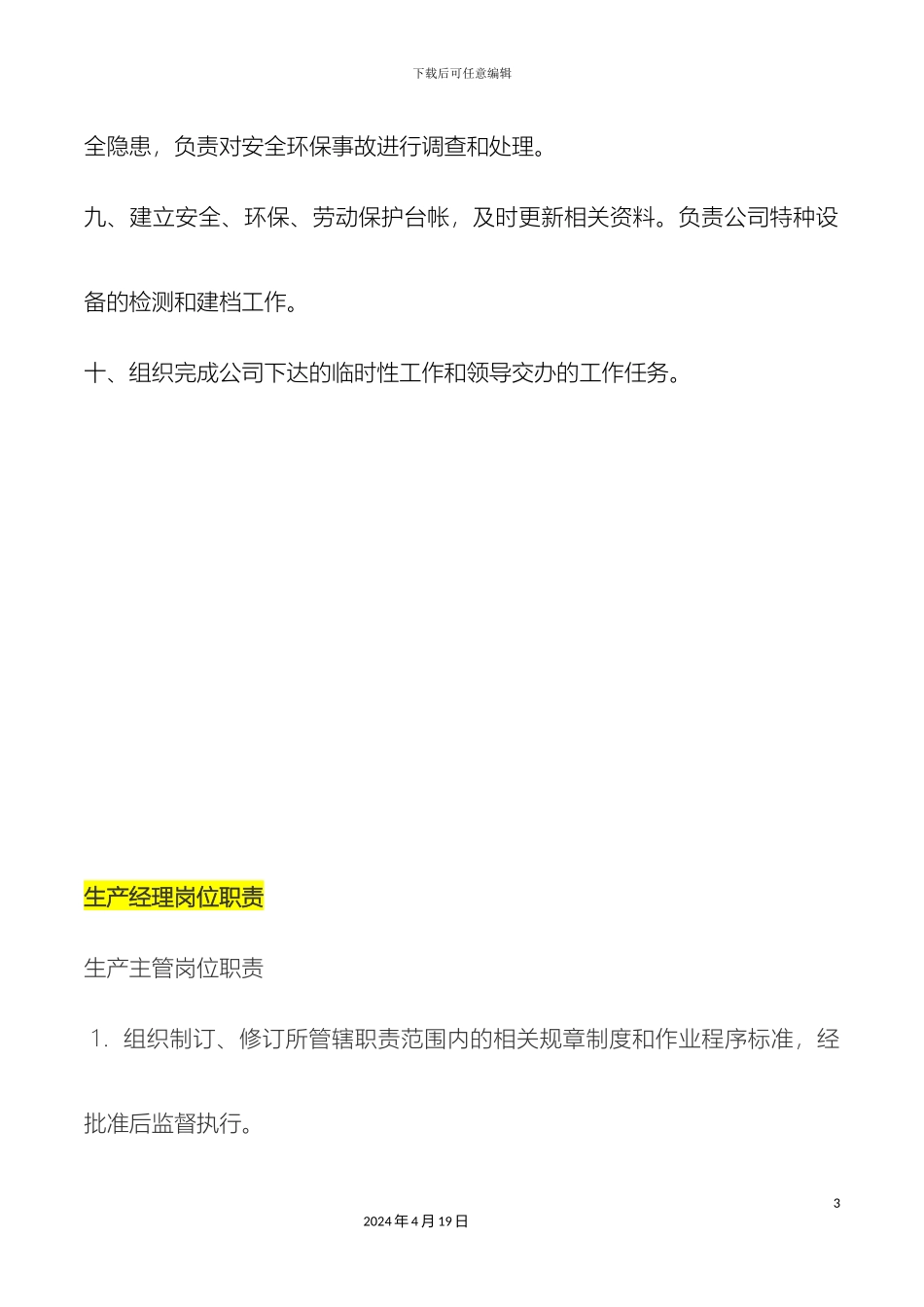 下载后可任意编辑

全隐患，负责对安全环保事故进行调查和处理。

九、建立安全、环保、劳动保护台帐，及时更新相关资料。负责公司特种设备的检测和建档工作。

十、组织完成公司下达的临时性工作和领导交办的工作任务。

生产经理岗位职责

生产主管岗位职责

1. 组织制订、修订所管辖职责范围内的相关规章制度和作业程序标准，经批准后监督执行。

3

2024 年 4 月 19 日